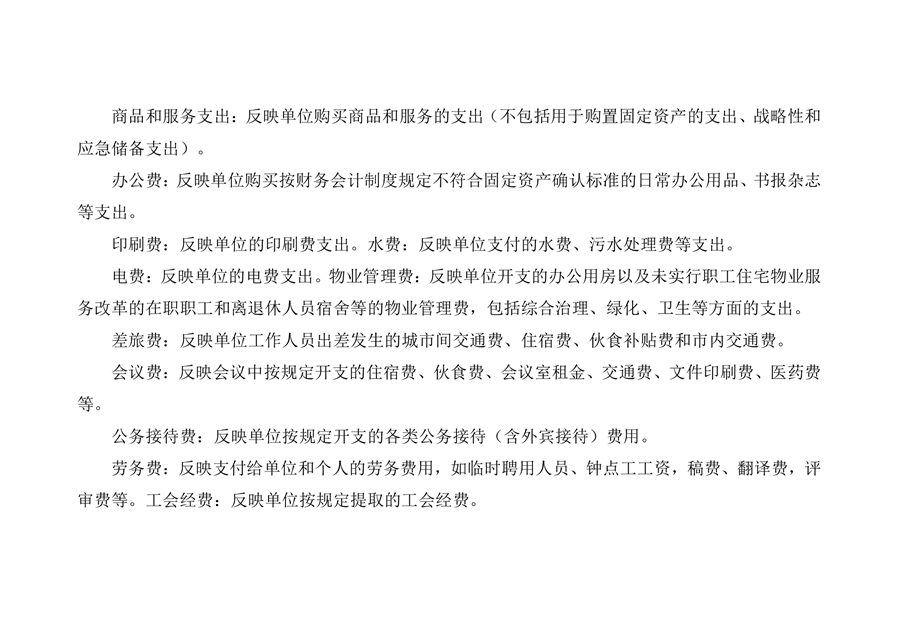 商品和服务支出：反映单位购买商品和服务的支出（不包括用于购置固定资产的支出、战略性和应急储备支出）。

办公费：反映单位购买按财务会计制度规定不符合固定资产确认标准的日常办公用品、书报杂志等支出。

印刷费：反映单位的印刷费支出。水费：反映单位支付的水费、污水处理费等支出。

电费：反映单位的电费支出。物业管理费：反映单位开支的办公用房以及未实行职工住宅物业服务改革的在职职工和离退休人员宿舍等的物业管理费，包括综合治理、绿化、卫生等方面的支出。

差旅费：反映单位工作人员出差发生的城市间交通费、住宿费、伙食补贴费和市内交通费。

会议费：反映会议中按规定开支的住宿费、伙食费、会议室租金、交通费、文件印刷费、医药费等。

公务接待费：反映单位按规定开支的各类公务接待（含外宾接待）费用。

劳务费：反映支付给单位和个人的劳务费用，如临时聘用人员、钟点工工资，稿费、翻译费，评审费等。工会经费：反映单位按规定提取的工会经费。